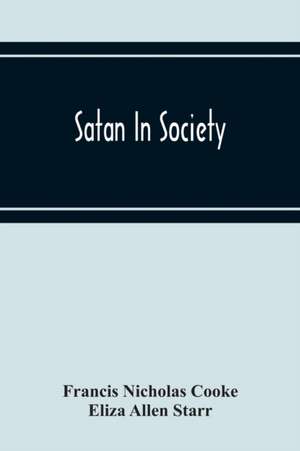 Satan In Society

Francis Nicholas Cooke
Eliza Allen Starr